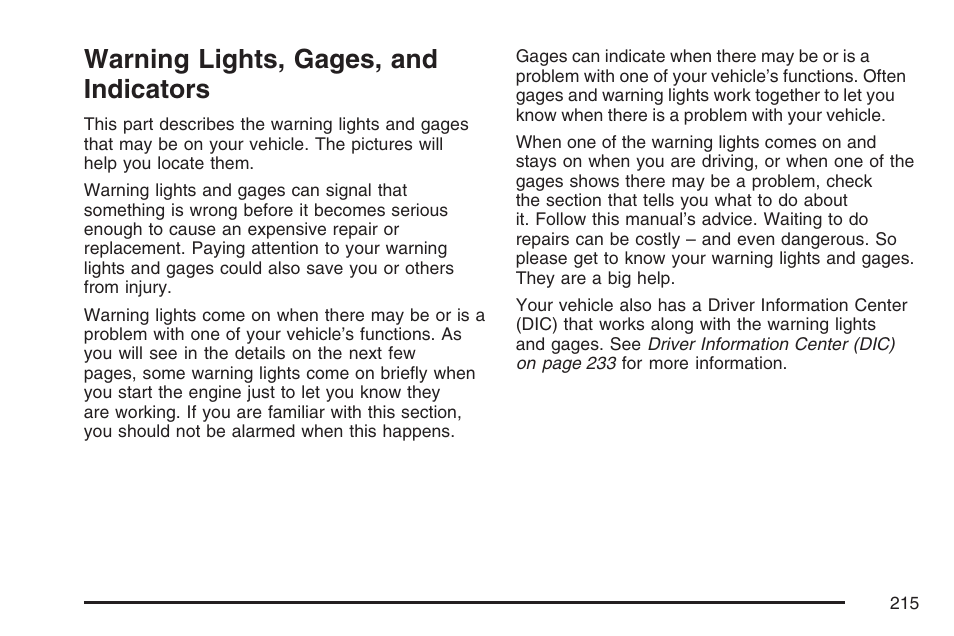 Warning Lights, Gages, and Indicators

This part describes the warning lights and gages that may be on your vehicle. The pictures will help you locate them.

Warning lights and gages can signal that something is wrong before it becomes serious enough to cause an expensive repair or replacement. Paying attention to your warning lights and gages could also save you or others from injury.

Warning lights come on when there may be or is a problem with one of your vehicle's functions. As you will see in the details on the next few pages, some warning lights come on briefly when you start the engine just to let you know they are working. If you are familiar with this section, you should not be alarmed when this happens.

Gages can indicate when there may be or is a problem with one of your vehicle's functions. Often gages and warning lights work together to let you know when there is a problem with your vehicle.

When one of the warning lights comes on and stays on when you are driving, or when one of the gages shows there may be a problem, check the section that tells you what to do about it. Follow this manual's advice. Waiting to do repairs can be costly – and even dangerous. So please get to know your warning lights and gages. They are a big help.

Your vehicle also has a Driver Information Center (DIC) that works along with the warning lights and gages. See Driver Information Center (DIC) on page 233 for more information.

215